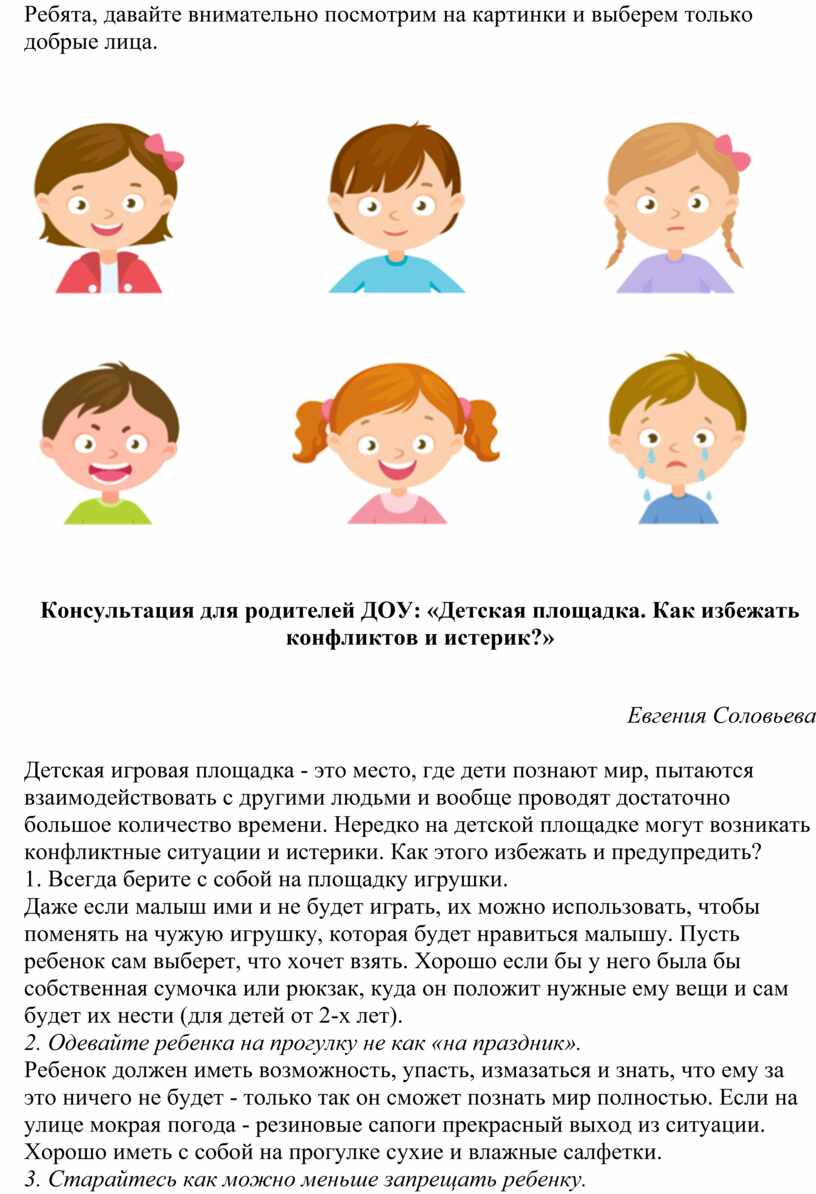 Ребята, давайте внимательно посмотрим на картинки и выберем только добрые лица.

**Консультация для родителей ДОУ: «Детская площадка. Как избежать конфликтов и истерик?»**

*Евгения Соловьева*

Детская игровая площадка - это место, где дети познают мир, пытаются взаимодействовать с другими людьми и вообще проводят достаточно большое количество времени. Нередко на детской площадке могут возникать конфликтные ситуации и истерики. Как этого избежать и предупредить?
1. Всегда берите с собой на площадку игрушки.
Даже если малыш ими и не будет играть, их можно использовать, чтобы поменять на чужую игрушку, которая будет нравиться малышу. Пусть ребенок сам выберет, что хочет взять. Хорошо если бы у него была бы собственная сумочка или рюкзак, куда он положит нужные ему вещи и сам будет их нести (для детей от 2-х лет).
*2. Одевайте ребенка на прогулку не как «на праздник».*
Ребенок должен иметь возможность, упасть, измазаться и знать, что ему за это ничего не будет - только так он сможет познать мир полностью. Если на улице мокрая погода - резиновые сапоги прекрасный выход из ситуации. Хорошо иметь с собой на прогулке сухие и влажные салфетки.
*3. Старайтесь как можно меньше запрещать ребенку.*